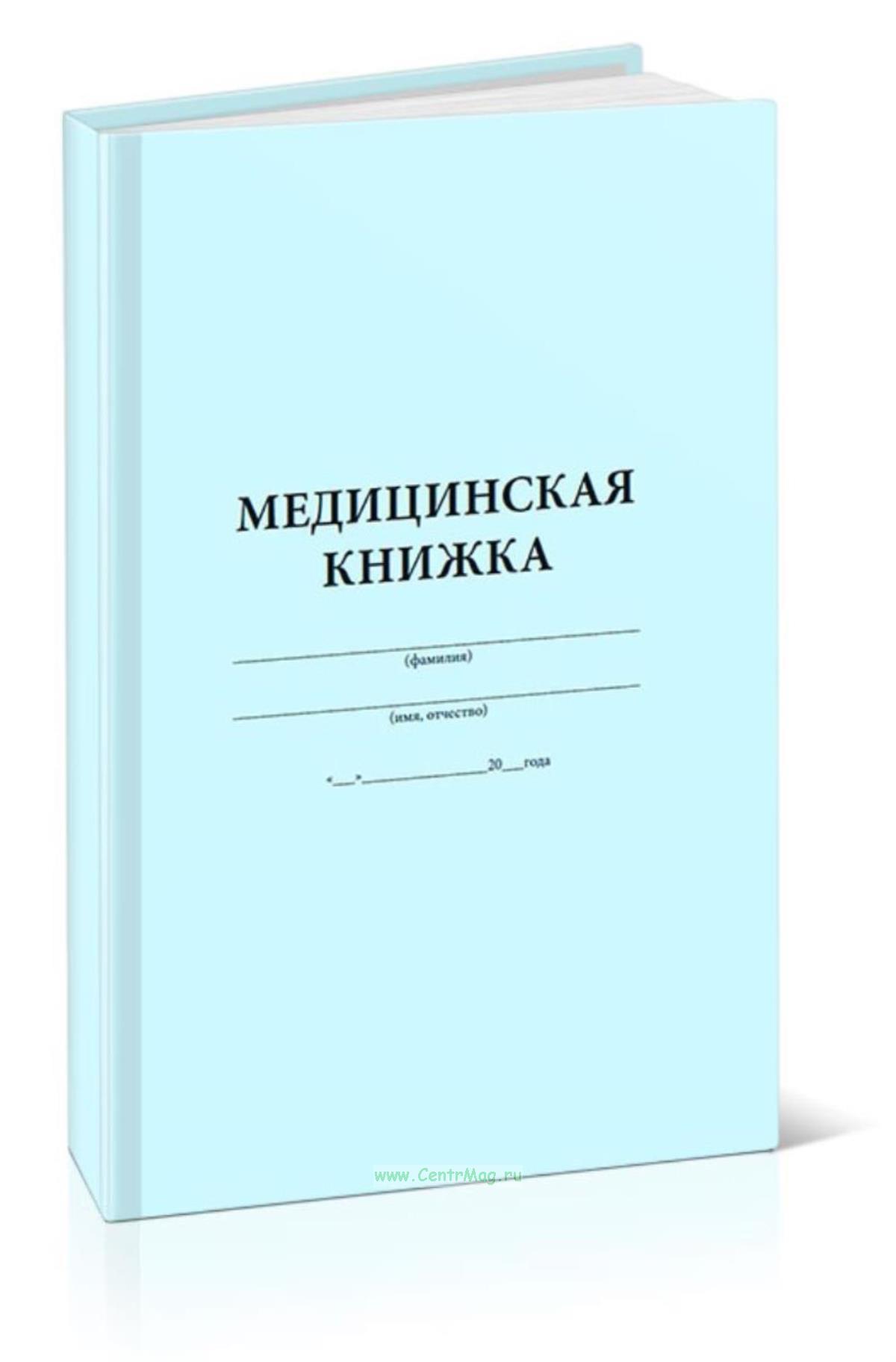 МЕДИЦИНСКАЯ
КНИЖКА

(фамилия)

(имя, отчество)

«___»______________20___года

www.CentrMag.ru